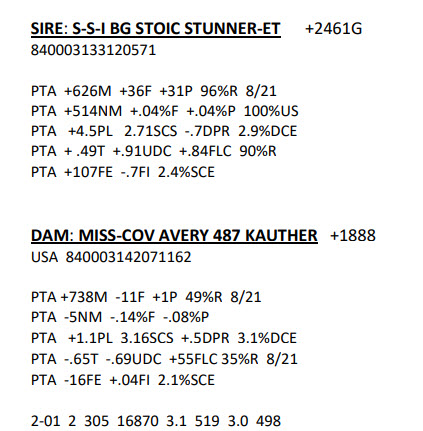 SIRE: S-S-I BG STOIC STUNNER-ET +2461G
840003133120571

PTA +626M +36F +31P 96%R 8/21
PTA +514NM +.04%F +.04%P 100%US
PTA +4.5PL 2.71SCS -.7DPR 2.9%DCE
PTA + .49T +.91UDC +.84FLC 90%R
PTA +107FE -.7FI 2.4%SCE

DAM: MISS-COV AVERY 487 KAUTHER +1888
USA 840003142071162

PTA +738M -11F +1P 49%R 8/21
PTA -5NM -.14%F -.08%P
PTA +1.1PL 3.16SCS +.5DPR 3.1%DCE
PTA -.65T -.69UDC +55FLC 35%R 8/21
PTA -16FE +.04FI 2.1%SCE

2-01 2 305 16870 3.1 519 3.0 498